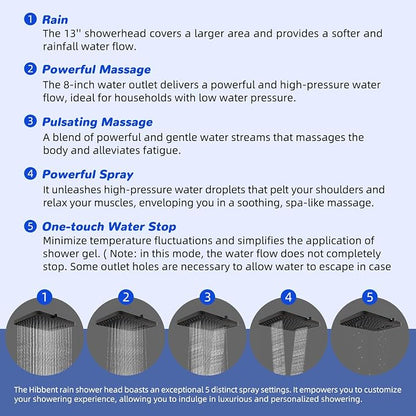 1 Rain
The 13'' showerhead covers a larger area and provides a softer and rainfall water flow.

2 Powerful Massage
The 8-inch water outlet delivers a powerful and high-pressure water flow, ideal for households with low water pressure.

3 Pulsating Massage
A blend of powerful and gentle water streams that massages the body and alleviates fatigue.

4 Powerful Spray
It unleashes high-pressure water droplets that pelt your shoulders and relax your muscles, enveloping you in a soothing, spa-like massage.

5 One-touch Water Stop
Minimize temperature fluctuations and simplifies the application of shower gel. ( Note: in this mode, the water flow does not completely stop. Some outlet holes are necessary to allow water to escape in case

1 2 3 4 5

The Hibbent rain shower head boasts an exceptional 5 distinct spray settings. It empowers you to customize your showering experience, allowing you to indulge in luxurious and personalized showering.